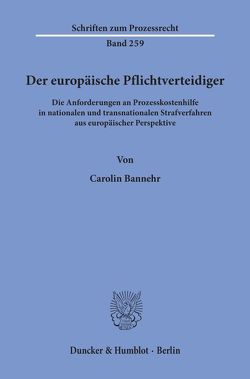 Schriften zum Prozessrecht
Band 259

Der europäische Pflichtverteidiger

Die Anforderungen an Prozesskostenhilfe in nationalen und transnationalen Strafverfahren aus europäischer Perspektive

Von

Carolin Bannehr

Duncker & Humblot · Berlin